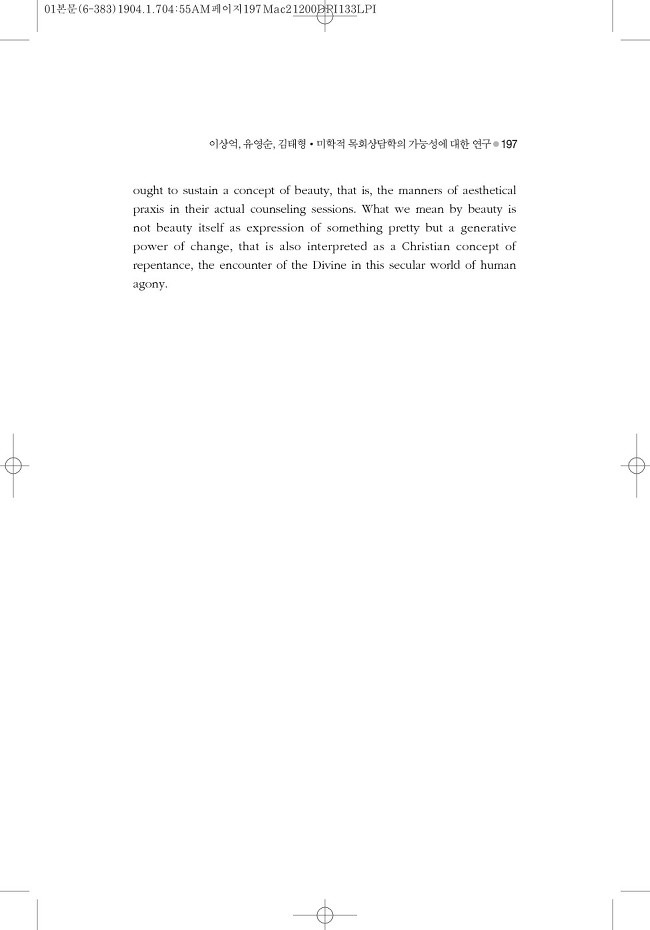 01본문(6-383)1904.1.704:55AM페이지197Mac21200DPI133LPI

이상억, 유영순, 김태형 • 미학적 목회상담학의 가능성에 대한 연구 ● 197

ought to sustain a concept of beauty, that is, the manners of aesthetical praxis in their actual counseling sessions. What we mean by beauty is not beauty itself as expression of something pretty but a generative power of change, that is also interpreted as a Christian concept of repentance, the encounter of the Divine in this secular world of human agony.